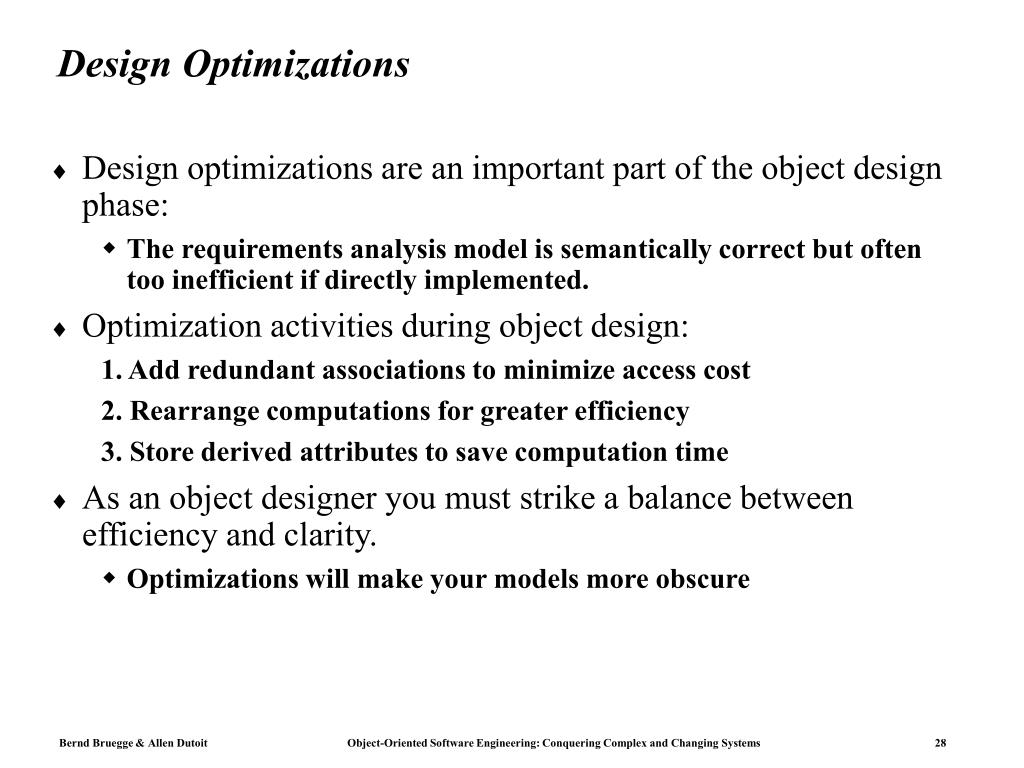 Design Optimizations

♦ Design optimizations are an important part of the object design phase:

◆ The requirements analysis model is semantically correct but often too inefficient if directly implemented.

♦ Optimization activities during object design:

1. Add redundant associations to minimize access cost

2. Rearrange computations for greater efficiency

3. Store derived attributes to save computation time

♦ As an object designer you must strike a balance between efficiency and clarity.

◆ Optimizations will make your models more obscure

Bernd Bruegge & Allen Dutoit Object-Oriented Software Engineering: Conquering Complex and Changing Systems 28